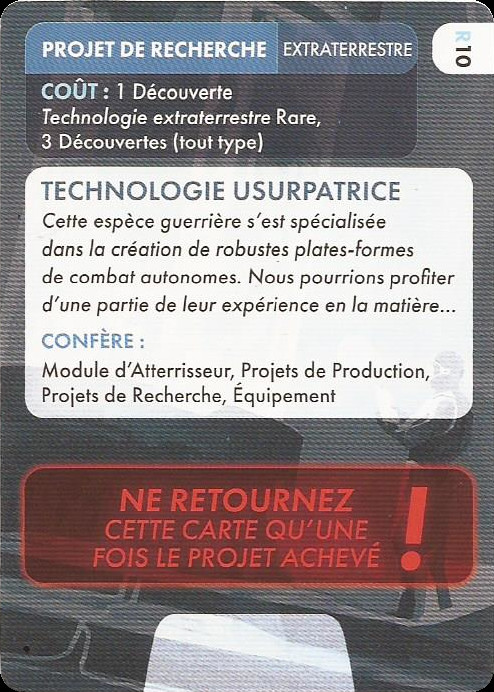 PROJET DE RECHERCHE EXTRATERRESTRE

R 10

COÛT : 1 Découverte Technologie extraterrestre Rare, 3 Découvertes (tout type)

TECHNOLOGIE USURPATRICE

Cette espèce guerrière s'est spécialisée dans la création de robustes plates-formes de combat autonomes. Nous pourrions profiter d'une partie de leur expérience en la matière...

CONFÈRE :

Module d'Atterrisseur, Projets de Production, Projets de Recherche, Équipement

NE RETOURNEZ CETTE CARTE QU'UNE FOIS LE PROJET ACHEVÉ

!